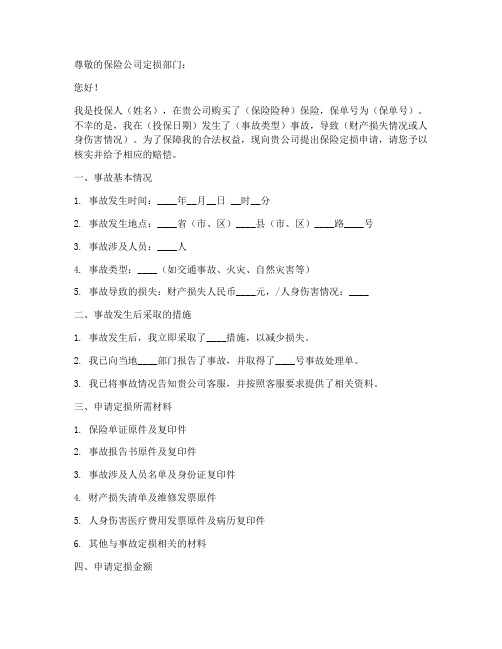 尊敬的保险公司定损部门：

您好！

我是投保人（姓名），在贵公司购买了（保险险种）保险，保单号为（保单号）。不幸的是，我在（投保日期）发生了（事故类型）事故，导致（财产损失情况或人身伤害情况）。为了保障我的合法权益，现向贵公司提出保险定损申请，请您予以核实并给予相应的赔偿。

一、事故基本情况

1. 事故发生时间：____年__月__日 __时__分

2. 事故发生地点：____省（市、区）____县（市、区）____路____号

3. 事故涉及人员：____人

4. 事故类型：____（如交通事故、火灾、自然灾害等）

5. 事故导致的损失：财产损失人民币____元，/人身伤害情况：____

二、事故发生后采取的措施

1. 事故发生后，我立即采取了____措施，以减少损失。

2. 我已向当地____部门报告了事故，并取得了____号事故处理单。

3. 我已将事故情况告知贵公司客服，并按照客服要求提供了相关资料。

三、申请定损所需材料

1. 保险单证原件及复印件

2. 事故报告书原件及复印件

3. 事故涉及人员名单及身份证复印件

4. 财产损失清单及维修发票原件

5. 人身伤害医疗费用发票原件及病历复印件

6. 其他与事故定损相关的材料

四、申请定损金额